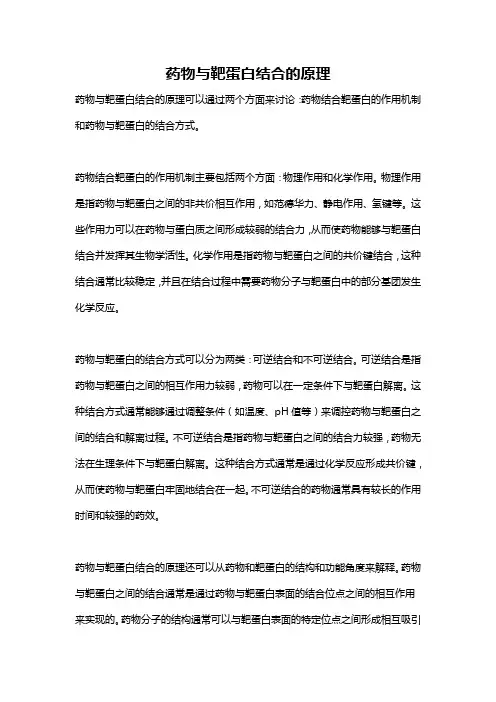 药物与靶蛋白结合的原理

药物与靶蛋白结合的原理可以通过两个方面来讨论：药物结合靶蛋白的作用机制和药物与靶蛋白的结合方式。

药物结合靶蛋白的作用机制主要包括两个方面：物理作用和化学作用。物理作用是指药物与靶蛋白之间的非共价相互作用，如范德华力、静电作用、氢键等。这些作用力可以在药物与蛋白质之间形成较弱的结合力，从而使药物能够与靶蛋白结合并发挥其生物学活性。化学作用是指药物与靶蛋白之间的共价键结合，这种结合通常比较稳定，并且在结合过程中需要药物分子与靶蛋白中的部分基团发生化学反应。

药物与靶蛋白的结合方式可以分为两类：可逆结合和不可逆结合。可逆结合是指药物与靶蛋白之间的相互作用力较弱，药物可以在一定条件下与靶蛋白解离。这种结合方式通常能够通过调整条件（如温度、pH 值等）来调控药物与靶蛋白之间的结合和解离过程。不可逆结合是指药物与靶蛋白之间的结合力较强，药物无法在生理条件下与靶蛋白解离。这种结合方式通常是通过化学反应形成共价键，从而使药物与靶蛋白牢固地结合在一起。不可逆结合的药物通常具有较长的作用时间和较强的药效。

药物与靶蛋白结合的原理还可以从药物和靶蛋白的结构和功能角度来解释。药物与靶蛋白之间的结合通常是通过药物与靶蛋白表面的结合位点之间的相互作用来实现的。药物分子的结构通常可以与靶蛋白表面的特定位点之间形成相互吸引